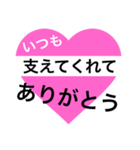 いつも
支えてくれて
ありがとう